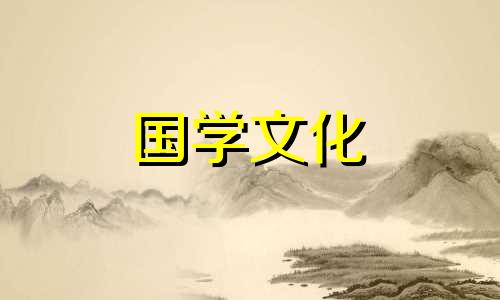 国学文化